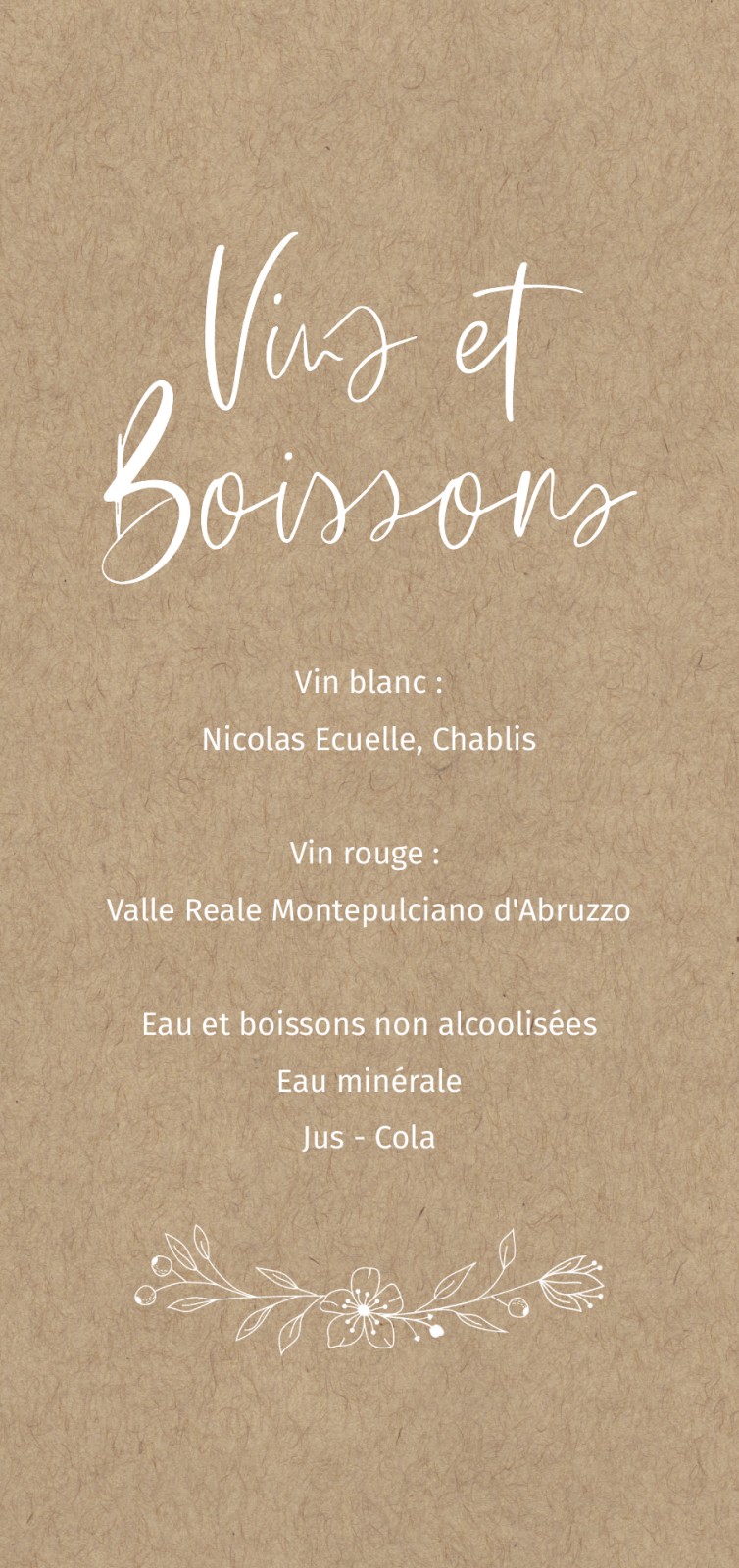 Vins et
Boissons

Vin blanc :
Nicolas Ecuelle, Chablis

Vin rouge :
Valle Reale Montepulciano d'Abruzzo

Eau et boissons non alcoolisées
Eau minérale
Jus - Cola